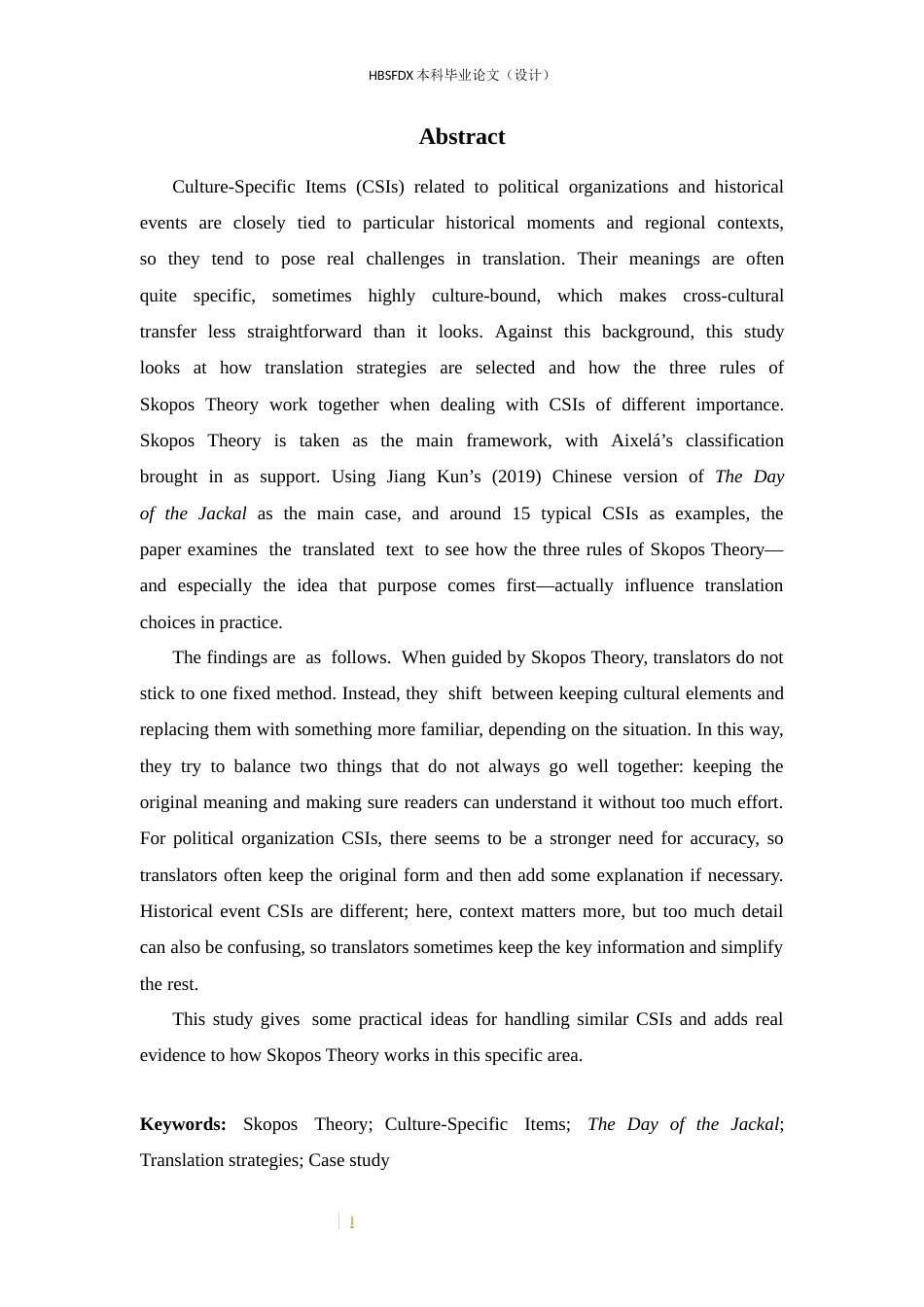 HBSFDX本科毕业论文（设计）

Abstract

Culture-Specific Items (CSIs) related to political organizations and historical events are closely tied to particular historical moments and regional contexts, so they tend to pose real challenges in translation. Their meanings are often quite specific, sometimes highly culture-bound, which makes cross-cultural transfer less straightforward than it looks. Against this background, this study looks at how translation strategies are selected and how the three rules of Skopos Theory work together when dealing with CSIs of different importance. Skopos Theory is taken as the main framework, with Aixelá's classification brought in as support. Using Jiang Kun's (2019) Chinese version of The Day of the Jackal as the main case, and around 15 typical CSIs as examples, the paper examines the translated text to see how the three rules of Skopos Theory—and especially the idea that purpose comes first—actually influence translation choices in practice.

The findings are as follows. When guided by Skopos Theory, translators do not stick to one fixed method. Instead, they shift between keeping cultural elements and replacing them with something more familiar, depending on the situation. In this way, they try to balance two things that do not always go well together: keeping the original meaning and making sure readers can understand it without too much effort. For political organization CSIs, there seems to be a stronger need for accuracy, so translators often keep the original form and then add some explanation if necessary. Historical event CSIs are different; here, context matters more, but too much detail can also be confusing, so translators sometimes keep the key information and simplify the rest.

This study gives some practical ideas for handling similar CSIs and adds real evidence to how Skopos Theory works in this specific area.

Keywords: Skopos Theory; Culture-Specific Items; The Day of the Jackal; Translation strategies; Case study

I